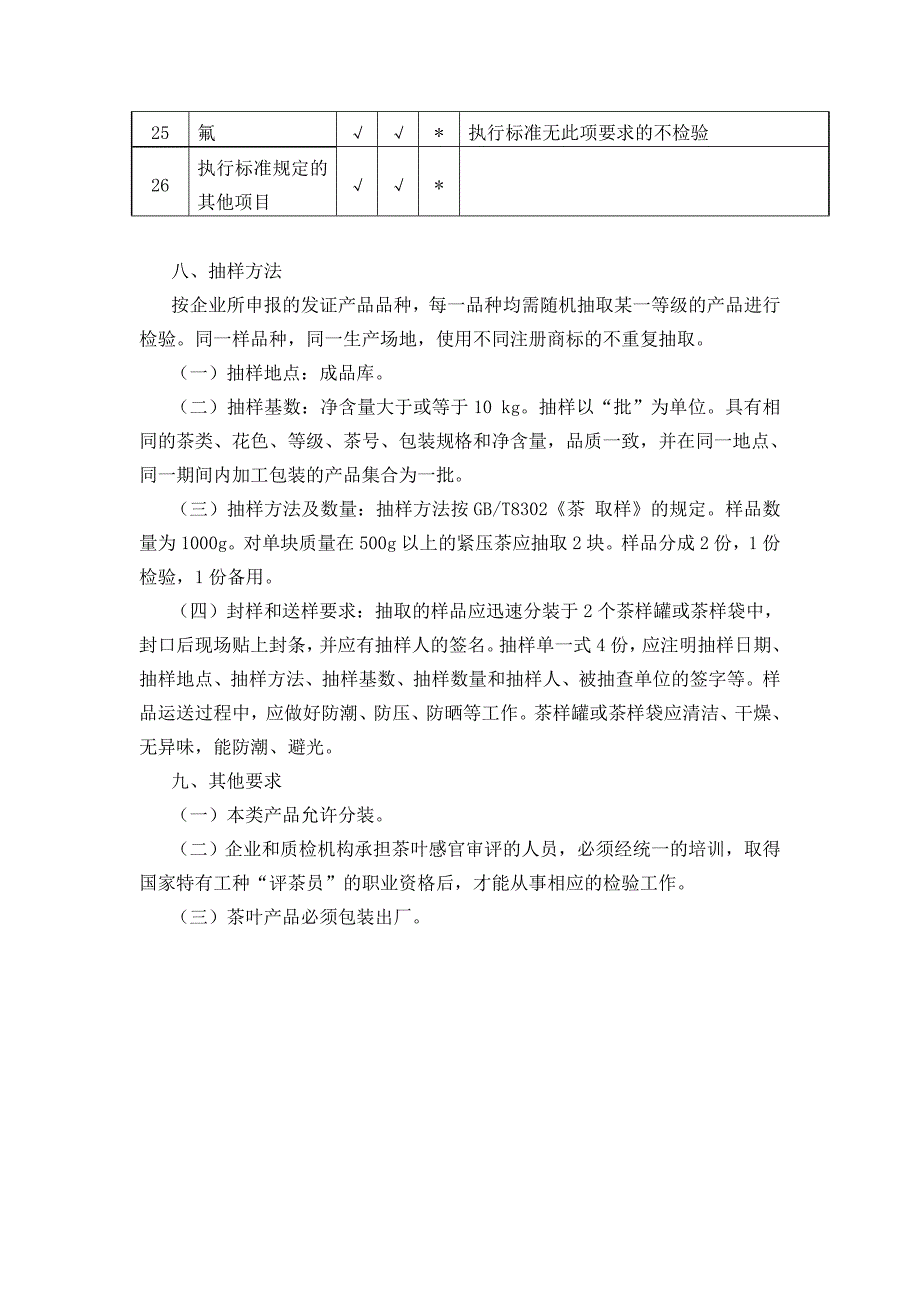 | 25 | 氟 | √ | √ | * | 执行标准无此项要求的不检验 |
|---|---|---|---|---|---|
| 26 | 执行标准规定的其他项目 | √ | √ | * | |

八、抽样方法

按企业所申报的发证产品品种，每一品种均需随机抽取某一等级的产品进行检验。同一样品种，同一生产场地，使用不同注册商标的不重复抽取。

（一）抽样地点：成品库。

（二）抽样基数：净含量大于或等于 10 kg。抽样以“批”为单位。具有相同的茶类、花色、等级、茶号、包装规格和净含量，品质一致，并在同一地点、同一期间内加工包装的产品集合为一批。

（三）抽样方法及数量：抽样方法按 GB/T8302《茶 取样》的规定。样品数量为 1000g。对单块质量在 500g 以上的紧压茶应抽取 2 块。样品分成 2 份，1 份检验，1 份备用。

（四）封样和送样要求：抽取的样品应迅速分装于 2 个茶样罐或茶样袋中，封口后现场贴上封条，并应有抽样人的签名。抽样单一式 4 份，应注明抽样日期、抽样地点、抽样方法、抽样基数、抽样数量和抽样人、被抽查单位的签字等。样品运送过程中，应做好防潮、防压、防晒等工作。茶样罐或茶样袋应清洁、干燥、无异味，能防潮、避光。

九、其他要求

（一）本类产品允许分装。

（二）企业和质检机构承担茶叶感官审评的人员，必须经统一的培训，取得国家特有工种“评茶员”的职业资格后，才能从事相应的检验工作。

（三）茶叶产品必须包装出厂。